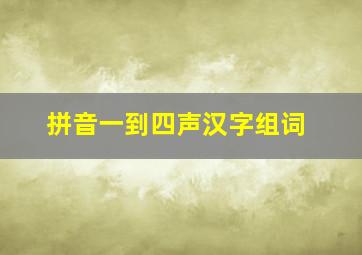 拼音一到四声汉字组词